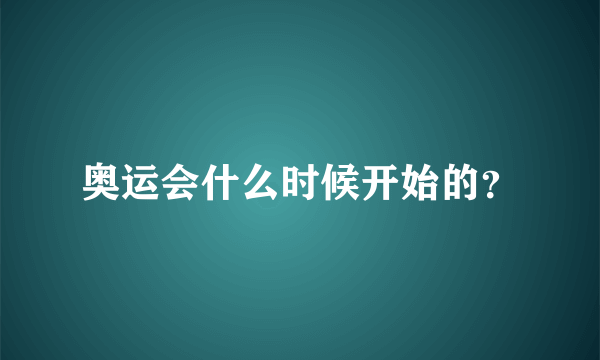 奥运会什么时候开始的?